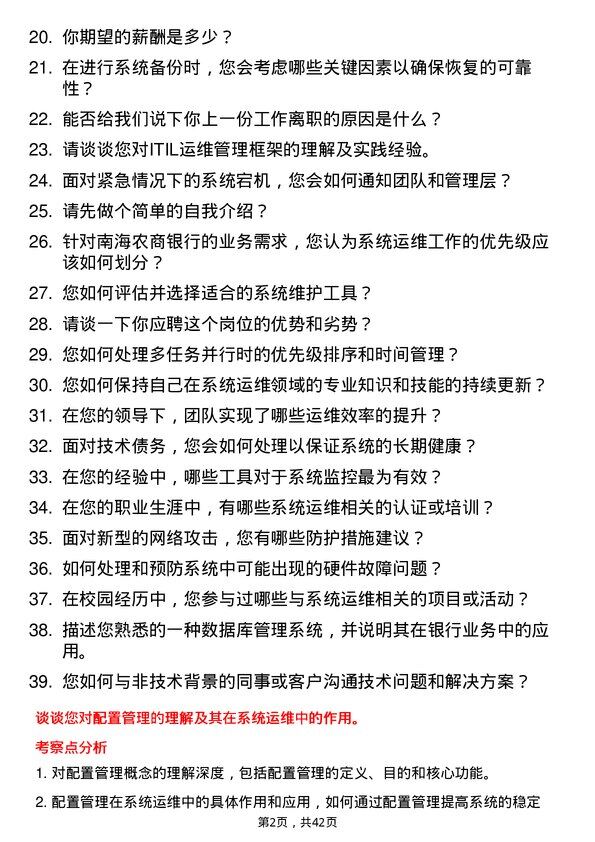 20. 你期望的薪酬是多少？

21. 在进行系统备份时，您会考虑哪些关键因素以确保恢复的可靠性？

22. 能否给我们说下你上一份工作离职的原因是什么？

23. 请谈谈您对ITIL运维管理框架的理解及实践经验。

24. 面对紧急情况下的系统宕机，您会如何通知团队和管理层？

25. 请先做个简单的自我介绍？

26. 针对南海农商银行的业务需求，您认为系统运维工作的优先级应该如何划分？

27. 您如何评估并选择适合的系统维护工具？

28. 请谈一下你应聘这个岗位的优势和劣势？

29. 您如何处理多任务并行时的优先级排序和时间管理？

30. 您如何保持自己在系统运维领域的专业知识和技能的持续更新？

31. 在您的领导下，团队实现了哪些运维效率的提升？

32. 面对技术债务，您会如何处理以保证系统的长期健康？

33. 在您的经验中，哪些工具对于系统监控最为有效？

34. 在您的职业生涯中，有哪些系统运维相关的认证或培训？

35. 面对新型的网络攻击，您有哪些防护措施建议？

36. 如何处理和预防系统中可能出现的硬件故障问题？

37. 在校园经历中，您参与过哪些与系统运维相关的项目或活动？

38. 描述您熟悉的一种数据库管理系统，并说明其在银行业务中的应用。

39. 您如何与非技术背景的同事或客户沟通技术问题和解决方案？

谈谈您对配置管理的理解及其在系统运维中的作用。

考察点分析

1. 对配置管理概念的理解深度，包括配置管理的定义、目的和核心功能。

2. 配置管理在系统运维中的具体作用和应用，如何通过配置管理提高系统的稳定

第2页，共42页